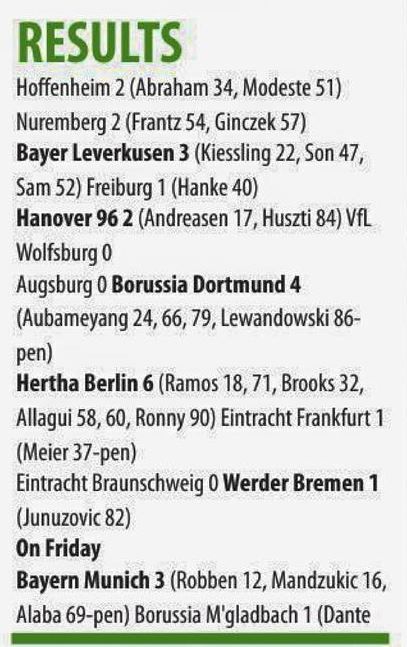 RESULTS

Hoffenheim 2 (Abraham 34, Modeste 51)
Nuremberg 2 (Frantz 54, Ginczek 57)

Bayer Leverkusen 3 (Kiessling 22, Son 47, Sam 52) Freiburg 1 (Hanke 40)

Hanover 96 2 (Andreasen 17, Huszti 84) VfL Wolfsburg 0

Augsburg 0 Borussia Dortmund 4 (Aubameyang 24, 66, 79, Lewandowski 86-pen)

Hertha Berlin 6 (Ramos 18, 71, Brooks 32, Allagui 58, 60, Ronny 90) Eintracht Frankfurt 1 (Meier 37-pen)

Eintracht Braunschweig 0 Werder Bremen 1 (Junuzovic 82)

On Friday

Bayern Munich 3 (Robben 12, Mandzukic 16, Alaba 69-pen) Borussia M'gladbach 1 (Dante